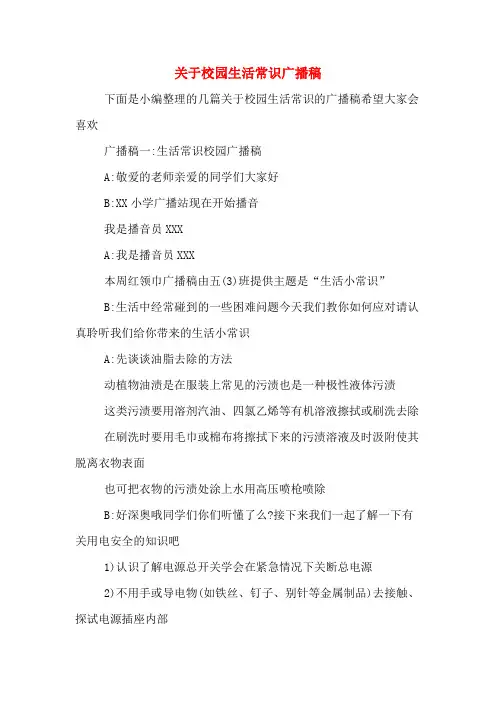 关于校园生活常识广播稿

下面是小编整理的几篇关于校园生活常识的广播稿希望大家会喜欢

广播稿一:生活常识校园广播稿

A:敬爱的老师亲爱的同学们大家好

B:XX 小学广播站现在开始播音

我是播音员 XXX

A:我是播音员 XXX

本周红领巾广播稿由五(3)班提供主题是“生活小常识”

B:生活中经常碰到的一些困难问题今天我们教你如何应对请认真聆听我们给你带来的生活小常识

A:先谈谈油脂去除的方法

动植物油渍是在服装上常见的污渍也是一种极性液体污渍

这类污渍要用溶剂汽油、四氯乙烯等有机溶液擦拭或刷洗去除

在刷洗时要用毛巾或棉布将擦拭下来的污渍溶液及时汲附使其脱离衣物表面

也可把衣物的污渍处涂上水用高压喷枪喷除

B:好深奥哦同学们你们听懂了么?接下来我们一起了解一下有关用电安全的知识吧

1)认识了解电源总开关学会在紧急情况下关断总电源

2)不用手或导电物(如铁丝、钉子、别针等金属制品)去接触、探试电源插座内部